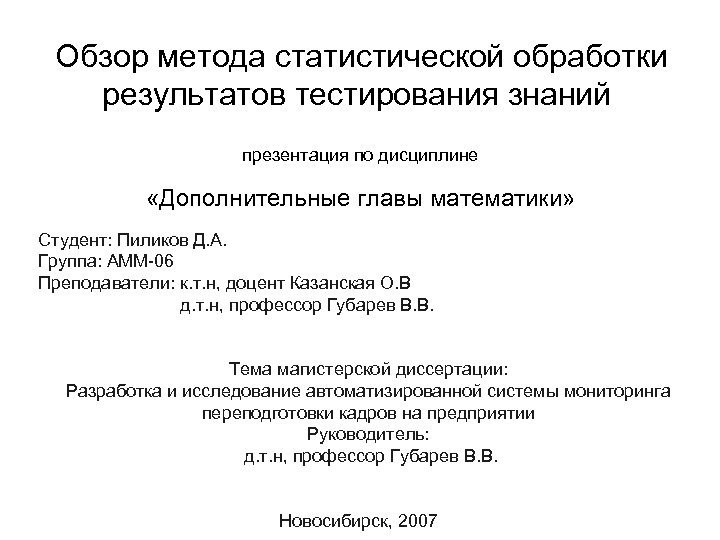 Обзор метода статистической обработки результатов тестирования знаний

презентация по дисциплине

«Дополнительные главы математики»

Студент: Пиликов Д.А.
Группа: АММ-06
Преподаватели: к.т.н, доцент Казанская О.В
д.т.н, профессор Губарев В.В.

Тема магистерской диссертации:
Разработка и исследование автоматизированной системы мониторинга переподготовки кадров на предприятии
Руководитель:
д.т.н, профессор Губарев В.В.

Новосибирск, 2007